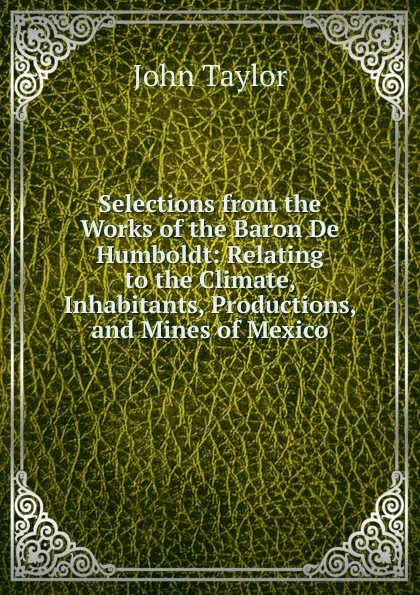 John Taylor

Selections from the Works of the Baron De Humboldt: Relating to the Climate, Inhabitants, Productions, and Mines of Mexico